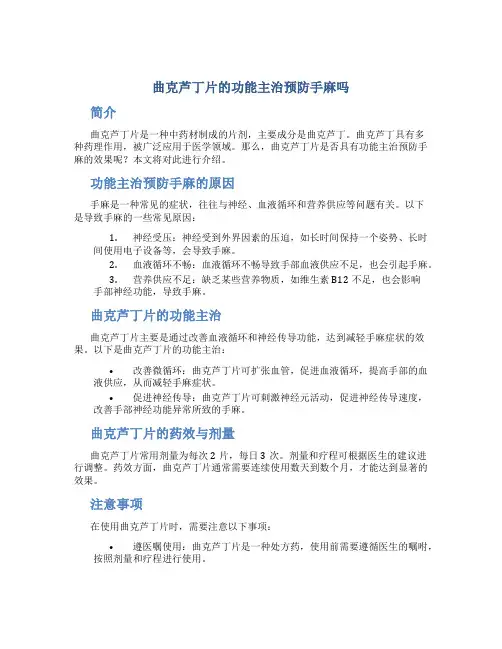 曲克芦丁片的功能主治预防手麻吗

简介

曲克芦丁片是一种中药材制成的片剂，主要成分是曲克芦丁。曲克芦丁具有多种药理作用，被广泛应用于医学领域。那么，曲克芦丁片是否具有功能主治预防手麻的效果呢？本文将对此进行介绍。

功能主治预防手麻的原因

手麻是一种常见的症状，往往与神经、血液循环和营养供应等问题有关。以下是导致手麻的一些常见原因：

1. 神经受压：神经受到外界因素的压迫，如长时间保持一个姿势、长时间使用电子设备等，会导致手麻。
2. 血液循环不畅：血液循环不畅导致手部血液供应不足，也会引起手麻。
3. 营养供应不足：缺乏某些营养物质，如维生素 B12 不足，也会影响手部神经功能，导致手麻。

曲克芦丁片的功能主治

曲克芦丁片主要是通过改善血液循环和神经传导功能，达到减轻手麻症状的效果。以下是曲克芦丁片的功能主治：

• 改善微循环：曲克芦丁片可扩张血管，促进血液循环，提高手部的血液供应，从而减轻手麻症状。
• 促进神经传导：曲克芦丁片可刺激神经元活动，促进神经传导速度，改善手部神经功能异常所致的手麻。

曲克芦丁片的药效与剂量

曲克芦丁片常用剂量为每次 2 片，每日 3 次。剂量和疗程可根据医生的建议进行调整。药效方面，曲克芦丁片通常需要连续使用数天到数个月，才能达到显著的效果。

注意事项

在使用曲克芦丁片时，需要注意以下事项：

• 遵医嘱使用：曲克芦丁片是一种处方药，使用前需要遵循医生的嘱咐，按照剂量和疗程进行使用。